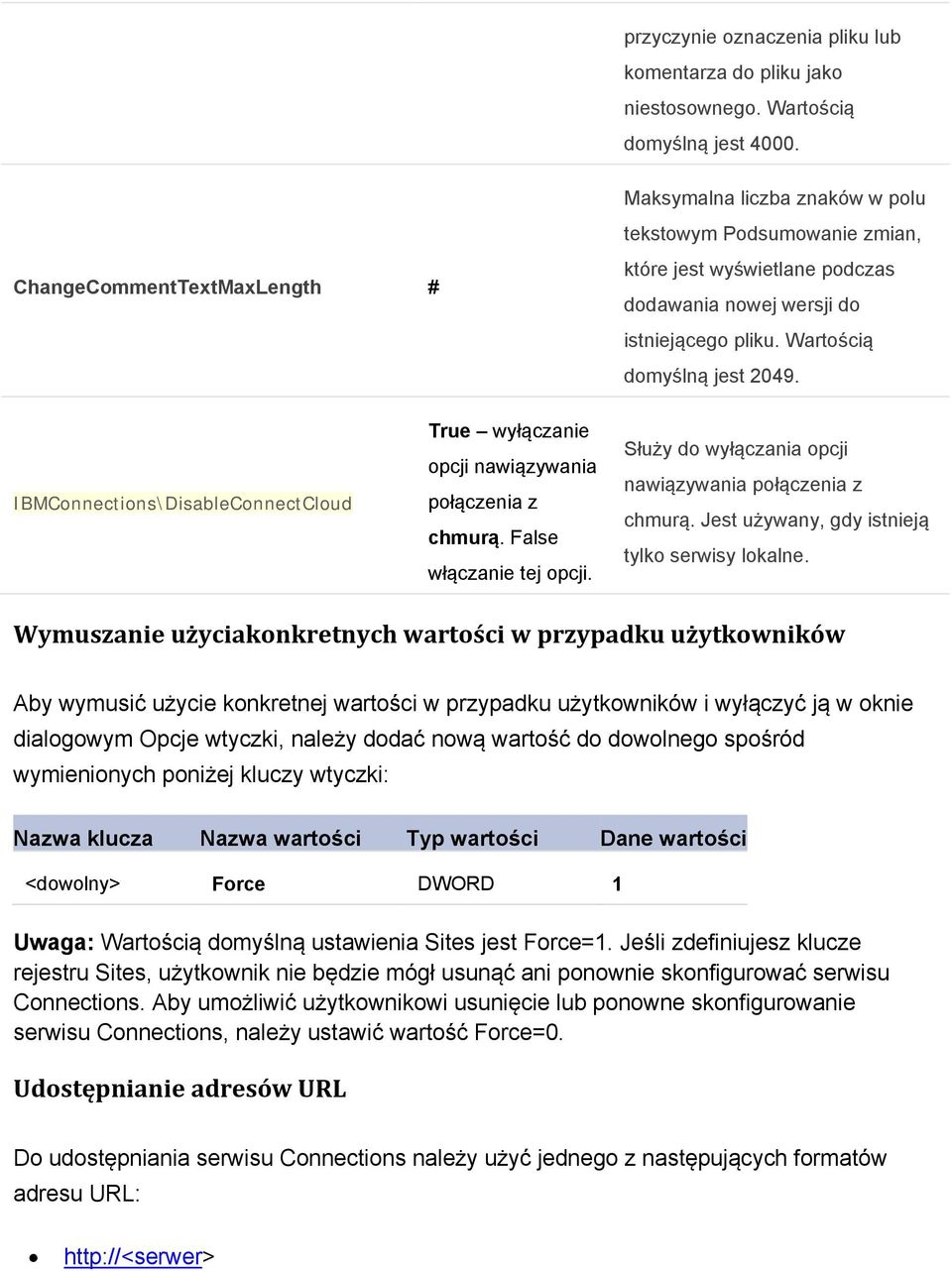 | | | |
|---|---|---|
| | | przyczynie oznaczenia pliku lub komentarza do pliku jako niestosownego. Wartością domyślną jest 4000. |
| ChangeCommentTextMaxLength | # | Maksymalna liczba znaków w polu tekstowym Podsumowanie zmian, które jest wyświetlane podczas dodawania nowej wersji do istniejącego pliku. Wartością domyślną jest 2049. |
| IBMConnections\DisableConnectCloud | True – wyłączanie opcji nawiązywania połączenia z chmurą. False włączanie tej opcji. | Służy do wyłączania opcji nawiązywania połączenia z chmurą. Jest używany, gdy istnieją tylko serwisy lokalne. |

Wymuszanie użyciakonkretnych wartości w przypadku użytkowników

Aby wymusić użycie konkretnej wartości w przypadku użytkowników i wyłączyć ją w oknie dialogowym Opcje wtyczki, należy dodać nową wartość do dowolnego spośród wymienionych poniżej kluczy wtyczki:

| Nazwa klucza | Nazwa wartości | Typ wartości | Dane wartości |
|---|---|---|---|
| <dowolny> | Force | DWORD | 1 |

Uwaga: Wartością domyślną ustawienia Sites jest Force=1. Jeśli zdefiniujesz klucze rejestru Sites, użytkownik nie będzie mógł usunąć ani ponownie skonfigurować serwisu Connections. Aby umożliwić użytkownikowi usunięcie lub ponowne skonfigurowanie serwisu Connections, należy ustawić wartość Force=0.

Udostępnianie adresów URL

Do udostępniania serwisu Connections należy użyć jednego z następujących formatów adresu URL:

• http://<serwer>